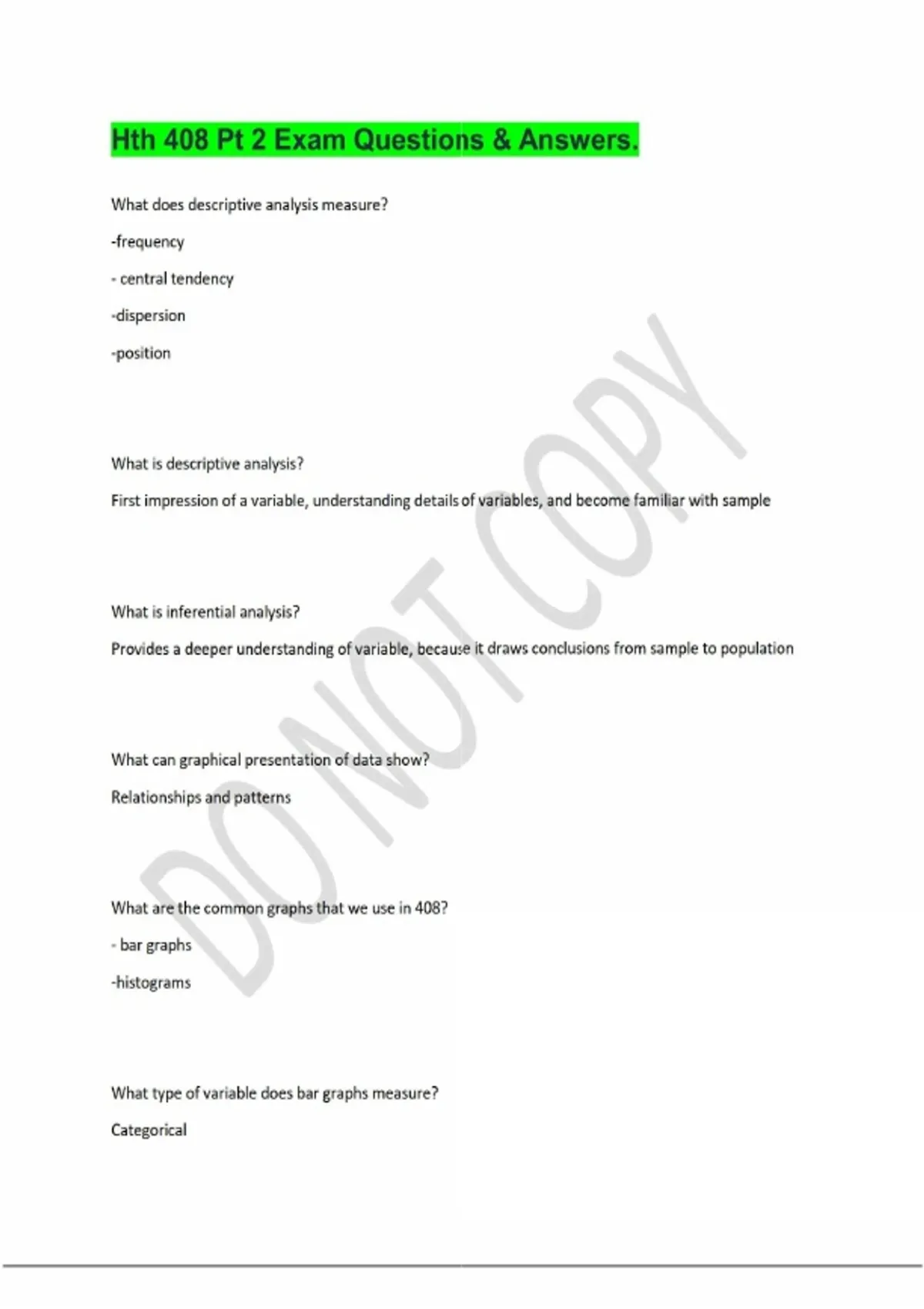 Hth 408 Pt 2 Exam Questions & Answers.

What does descriptive analysis measure?

-frequency

- central tendency

-dispersion

-position

What is descriptive analysis?

First impression of a variable, understanding details of variables, and become familiar with sample

What is inferential analysis?

Provides a deeper understanding of variable, because it draws conclusions from sample to population

What can graphical presentation of data show?

Relationships and patterns

What are the common graphs that we use in 408?

- bar graphs

-histograms

What type of variable does bar graphs measure?

Categorical

DO NOT COPY